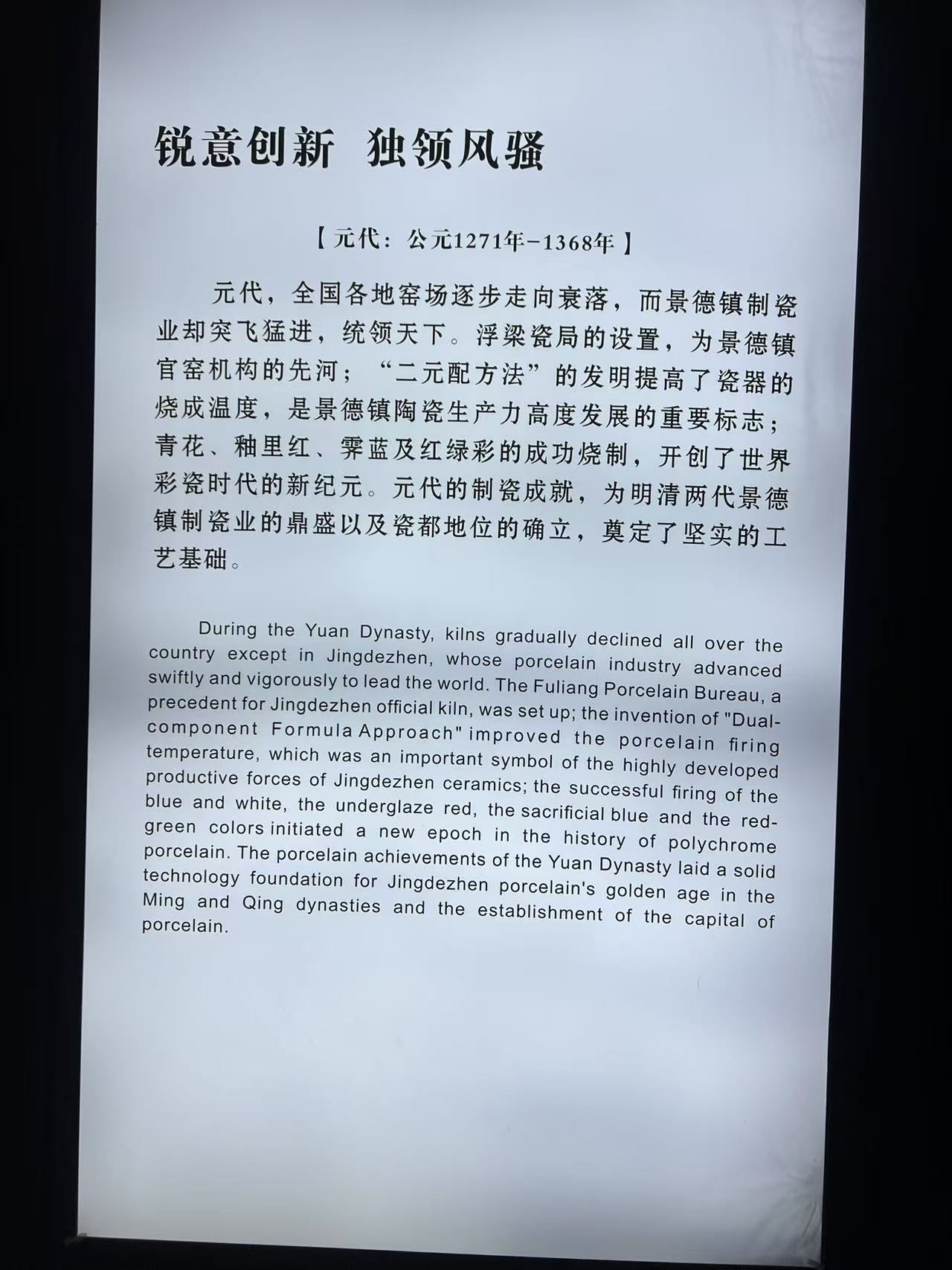 锐意创新 独领风骚

【元代：公元1271年-1368年】

元代，全国各地窑场逐步走向衰落，而景德镇制瓷业却突飞猛进，统领天下。浮梁瓷局的设置，为景德镇官窑机构的先河；“二元配方法”的发明提高了瓷器的烧成温度，是景德镇陶瓷生产力高度发展的重要标志；青花、釉里红、霁蓝及红绿彩的成功烧制，开创了世界彩瓷时代的新纪元。元代的制瓷成就，为明清两代景德镇制瓷业的鼎盛以及瓷都地位的确立，奠定了坚实的工艺基础。

During the Yuan Dynasty, kilns gradually declined all over the country except in Jingdezhen, whose porcelain industry advanced swiftly and vigorously to lead the world. The Fuliang Porcelain Bureau, a precedent for Jingdezhen official kiln, was set up; the invention of "Dual-component Formula Approach" improved the porcelain firing temperature, which was an important symbol of the highly developed productive forces of Jingdezhen ceramics; the successful firing of the blue and white, the underglaze red, the sacrificial blue and the red-green colors initiated a new epoch in the history of polychrome porcelain. The porcelain achievements of the Yuan Dynasty laid a solid technology foundation for Jingdezhen porcelain's golden age in the Ming and Qing dynasties and the establishment of the capital of porcelain.